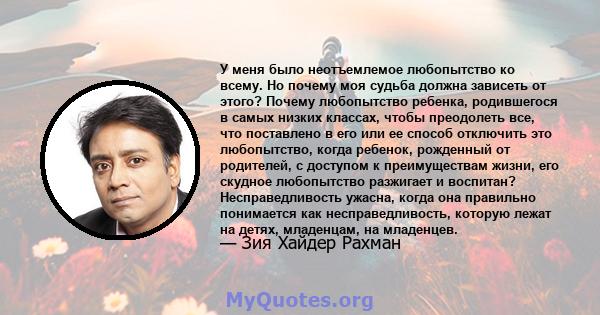 У меня было неотъемлемое любопытство ко всему. Но почему моя судьба должна зависеть от этого? Почему любопытство ребенка, родившегося в самых низких классах, чтобы преодолеть все, что поставлено в его или ее способ отключить это любопытство, когда ребенок, рожденный от родителей, с доступом к преимуществам жизни, его скудное любопытство разжигает и воспитан? Несправедливость ужасна, когда она правильно понимается как несправедливость, которую лежат на детях, младенцам, на младенцев.
— Зия Хайдер Рахман

MyQuotes.org